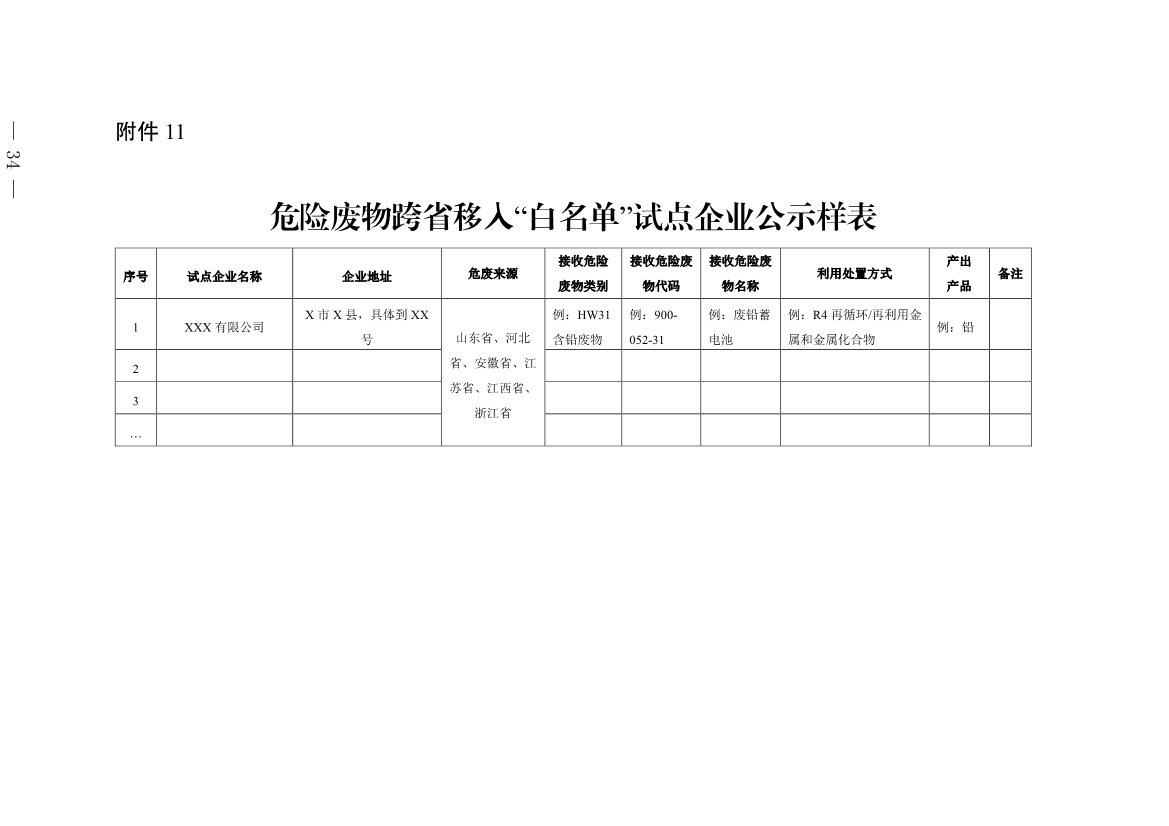 — 34 —

附件11

危险废物跨省移入“白名单”试点企业公示样表

| 序号 | 试点企业名称 | 企业地址 | 危废来源 | 接收危险废物类别 | 接收危险废物代码 | 接收危险废物名称 | 利用处置方式 | 产出产品 | 备注 |
|---|---|---|---|---|---|---|---|---|---|
| 1 | XXX有限公司 | X市X县，具体到XX号 | 山东省、河北省、安徽省、江苏省、江西省、浙江省 | 例：HW31含铅废物 | 例：900-052-31 | 例：废铅蓄电池 | 例：R4再循环/再利用金属和金属化合物 | 例：铅 |  |
| 2 |  |  |  |  |  |  |  |  |  |
| 3 |  |  |  |  |  |  |  |  |  |
| … |  |  |  |  |  |  |  |  |  |